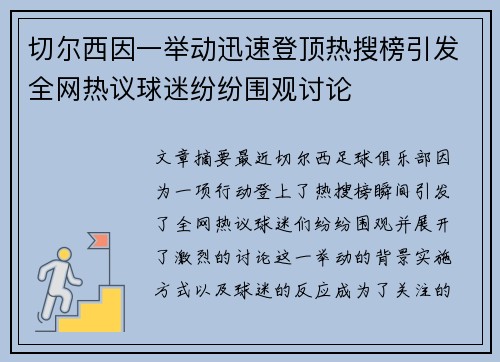 切尔西因一举动迅速登顶热搜榜引发全网热议球迷纷纷围观讨论

文章摘要最近切尔西足球俱乐部因为一项行动登上了热搜榜瞬间引发了全网热议球迷们纷纷围观并展开了激烈的讨论这一举动的背景实施方式以及球迷的反应成为了关注的